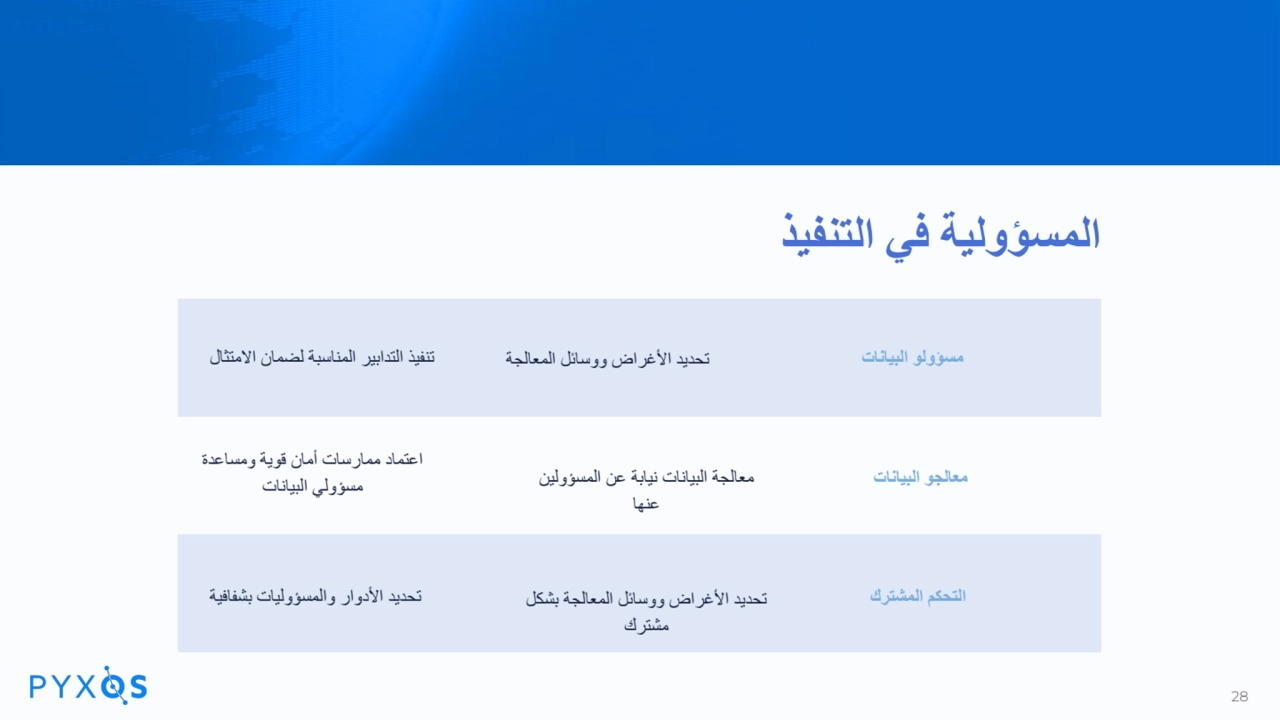 المسؤولية في التنفيذ

| مسؤولو البيانات | تحديد الأغراض ووسائل المعالجة | تنفيذ التدابير المناسبة لضمان الامتثال |
|---|---|---|
| معالجو البيانات | معالجة البيانات نيابة عن المسؤولين عنها | اعتماد ممارسات أمان قوية ومساعدة مسؤولي البيانات |
| التحكم المشترك | تحديد الأغراض ووسائل المعالجة بشكل مشترك | تحديد الأدوار والمسؤوليات بشفافية |

PYXOS

28